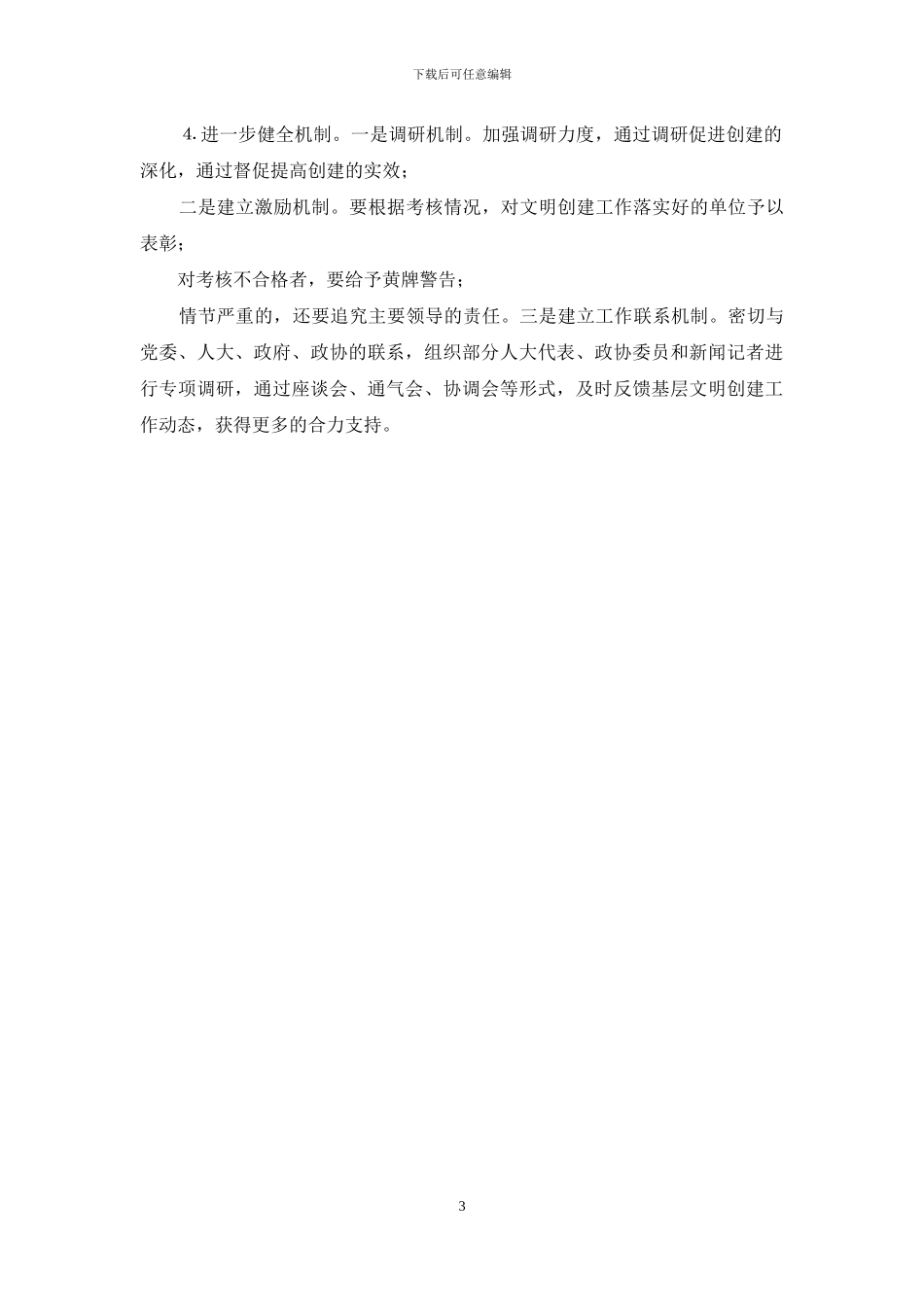 下载后可任意编辑

4. 进一步健全机制。一是调研机制。加强调研力度，通过调研促进创建的深化，通过督促提高创建的实效；

二是建立激励机制。要根据考核情况，对文明创建工作落实好的单位予以表彰；

对考核不合格者，要给予黄牌警告；

情节严重的，还要追究主要领导的责任。三是建立工作联系机制。密切与党委、人大、政府、政协的联系，组织部分人大代表、政协委员和新闻记者进行专项调研，通过座谈会、通气会、协调会等形式，及时反馈基层文明创建工作动态，获得更多的合力支持。

3